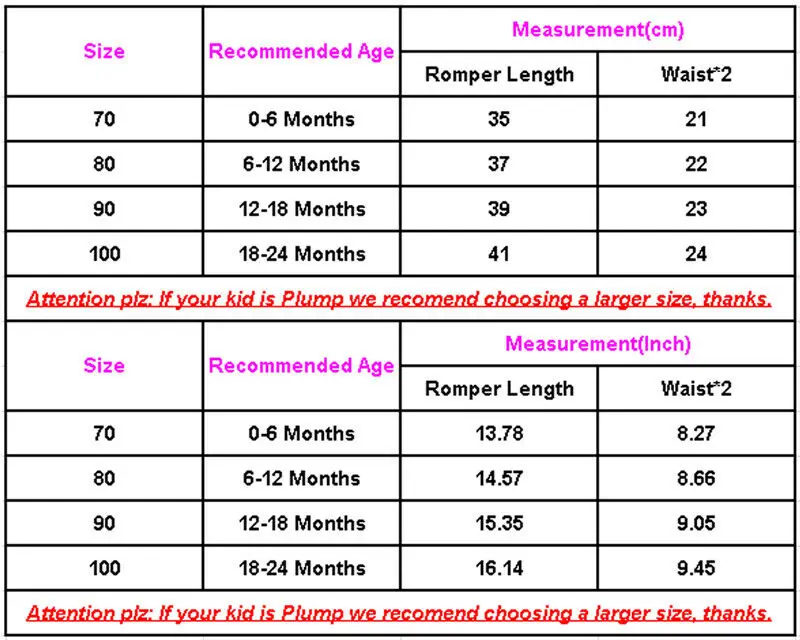 | Size | Recommended Age | Measurement(cm) | |
|---|---|---|---|
| | | Romper Length | Waist*2 |
| 70 | 0-6 Months | 35 | 21 |
| 80 | 6-12 Months | 37 | 22 |
| 90 | 12-18 Months | 39 | 23 |
| 100 | 18-24 Months | 41 | 24 |

Attention plz: If your kid is Plump we recomend choosing a larger size, thanks.

| Size | Recommended Age | Measurement(Inch) | |
|---|---|---|---|
| | | Romper Length | Waist*2 |
| 70 | 0-6 Months | 13.78 | 8.27 |
| 80 | 6-12 Months | 14.57 | 8.66 |
| 90 | 12-18 Months | 15.35 | 9.05 |
| 100 | 18-24 Months | 16.14 | 9.45 |

Attention plz: If your kid is Plump we recomend choosing a larger size, thanks.